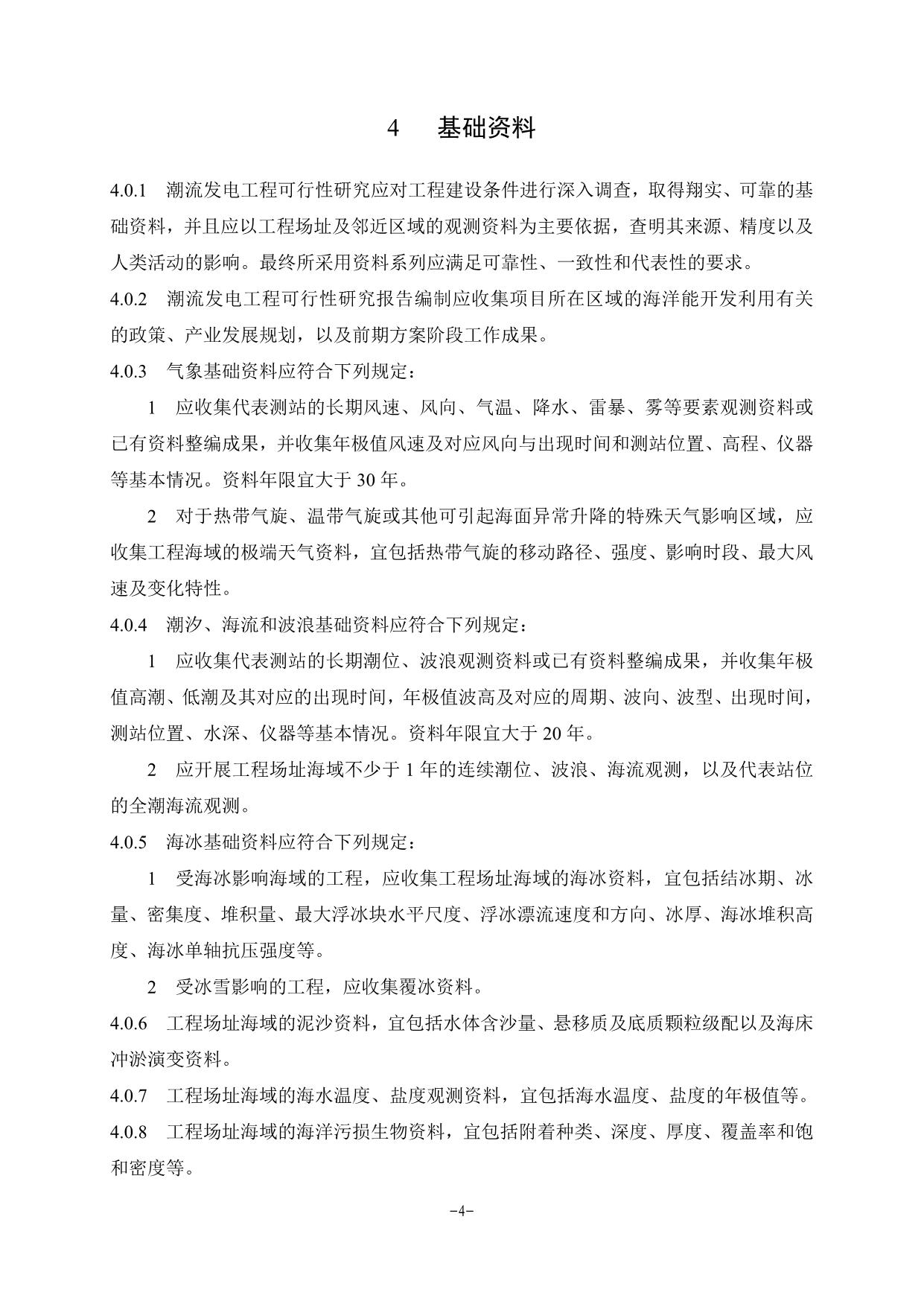 4　基础资料

4.0.1　潮流发电工程可行性研究应对工程建设条件进行深入调查，取得翔实、可靠的基础资料，并且应以工程场址及邻近区域的观测资料为主要依据，查明其来源、精度以及人类活动的影响。最终所采用资料系列应满足可靠性、一致性和代表性的要求。

4.0.2　潮流发电工程可行性研究报告编制应收集项目所在区域的海洋能开发利用有关的政策、产业发展规划，以及前期方案阶段工作成果。

4.0.3　气象基础资料应符合下列规定：

1　应收集代表测站的长期风速、风向、气温、降水、雷暴、雾等要素观测资料或已有资料整编成果，并收集年极值风速及对应风向与出现时间和测站位置、高程、仪器等基本情况。资料年限宜大于 30 年。

2　对于热带气旋、温带气旋或其他可引起海面异常升降的特殊天气影响区域，应收集工程海域的极端天气资料，宜包括热带气旋的移动路径、强度、影响时段、最大风速及变化特性。

4.0.4　潮汐、海流和波浪基础资料应符合下列规定：

1　应收集代表测站的长期潮位、波浪观测资料或已有资料整编成果，并收集年极值高潮、低潮及其对应的出现时间，年极值波高及对应的周期、波向、波型、出现时间，测站位置、水深、仪器等基本情况。资料年限宜大于 20 年。

2　应开展工程场址海域不少于 1 年的连续潮位、波浪、海流观测，以及代表站位的全潮海流观测。

4.0.5　海冰基础资料应符合下列规定：

1　受海冰影响海域的工程，应收集工程场址海域的海冰资料，宜包括结冰期、冰量、密集度、堆积量、最大浮冰块水平尺度、浮冰漂流速度和方向、冰厚、海冰堆积高度、海冰单轴抗压强度等。

2　受冰雪影响的工程，应收集覆冰资料。

4.0.6　工程场址海域的泥沙资料，宜包括水体含沙量、悬移质及底质颗粒级配以及海床冲淤演变资料。

4.0.7　工程场址海域的海水温度、盐度观测资料，宜包括海水温度、盐度的年极值等。

4.0.8　工程场址海域的海洋污损生物资料，宜包括附着种类、深度、厚度、覆盖率和饱和密度等。

-4-